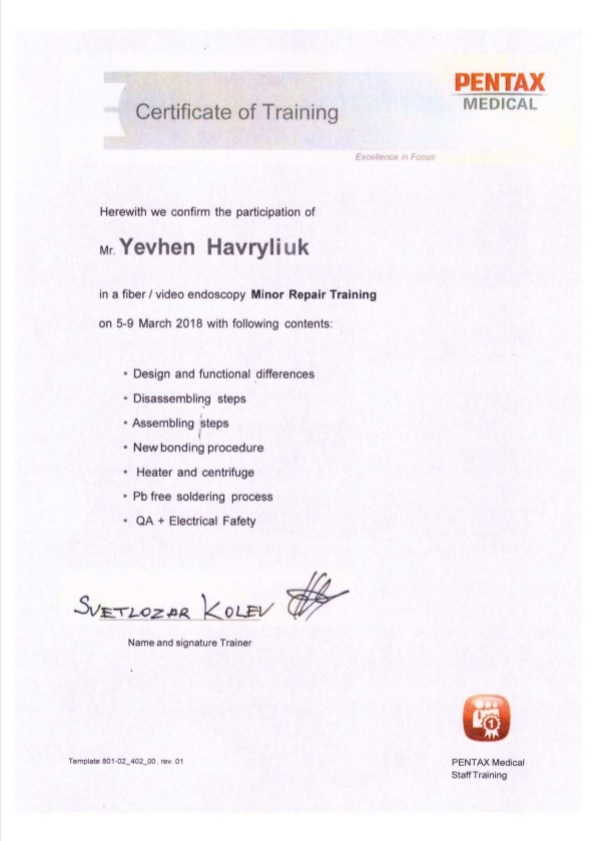 Certificate of Training

PENTAX
MEDICAL

Excellence in Focus

Herewith we confirm the participation of

Mr. Yevhen Havryliuk

in a fiber / video endoscopy Minor Repair Training on 5-9 March 2018 with following contents:

• Design and functional differences
• Disassembling steps
• Assembling steps
• New bonding procedure
• Heater and centrifuge
• Pb free soldering process
• QA + Electrical Fafety

SVETLOZAR KOLEV

Name and signature Trainer

Template 801-02_402_00, rev. 01

PENTAX Medical
Staff Training